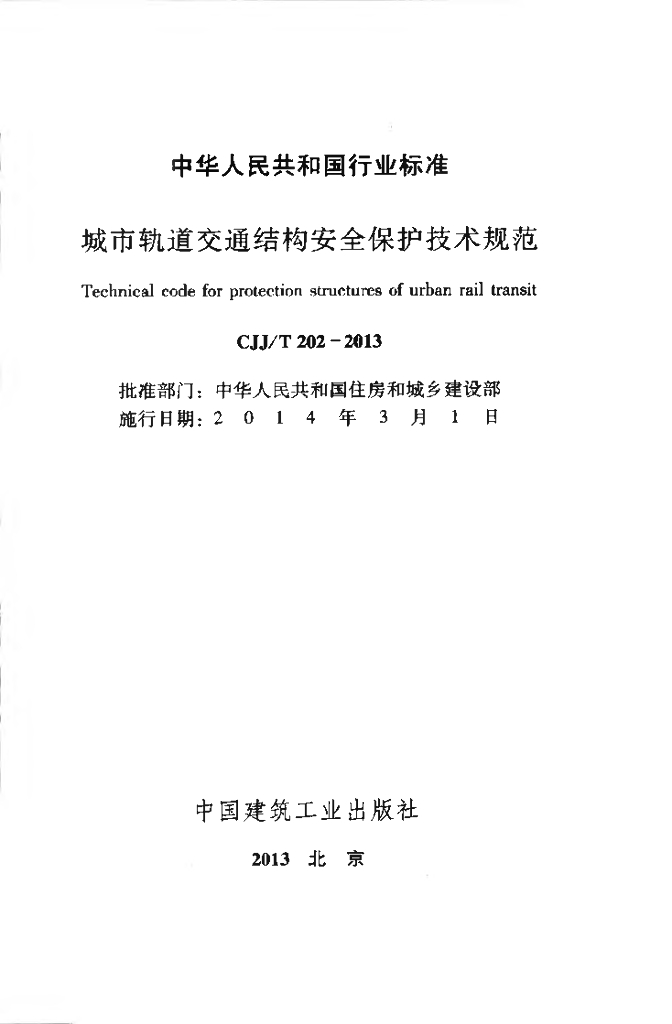 中华人民共和国行业标准

城市轨道交通结构安全保护技术规范

Technical code for protection structures of urban rail transit

CJJ/T 202－2013

批准部门：中华人民共和国住房和城乡建设部
施行日期：2 0 1 4 年 3 月 1 日

中国建筑工业出版社

2013 北 京